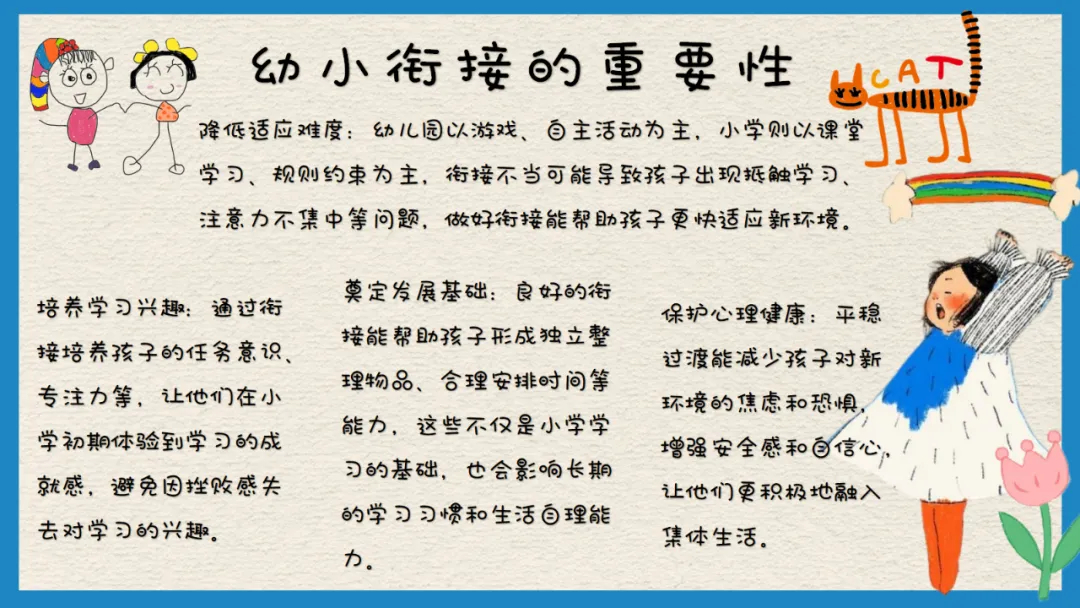 幼小衔接的重要性

CAT

降低适应难度：幼儿园以游戏、自主活动为主，小学则以课堂学习、规则约束为主，衔接不当可能导致孩子出现抵触学习、注意力不集中等问题，做好衔接能帮助孩子更快适应新环境。

培养学习兴趣：通过衔接培养孩子的任务意识、专注力等，让他们在小学初期体验到学习的成就感，避免因挫败感失去对学习的兴趣。

奠定发展基础：良好的衔接能帮助孩子形成独立整理物品、合理安排时间等能力，这些不仅是小学学习的基础，也会影响长期的学习习惯和生活自理能力。

保护心理健康：平稳过渡能减少孩子对新环境的焦虑和恐惧，增强安全感和自信心，让他们更积极地融入集体生活。